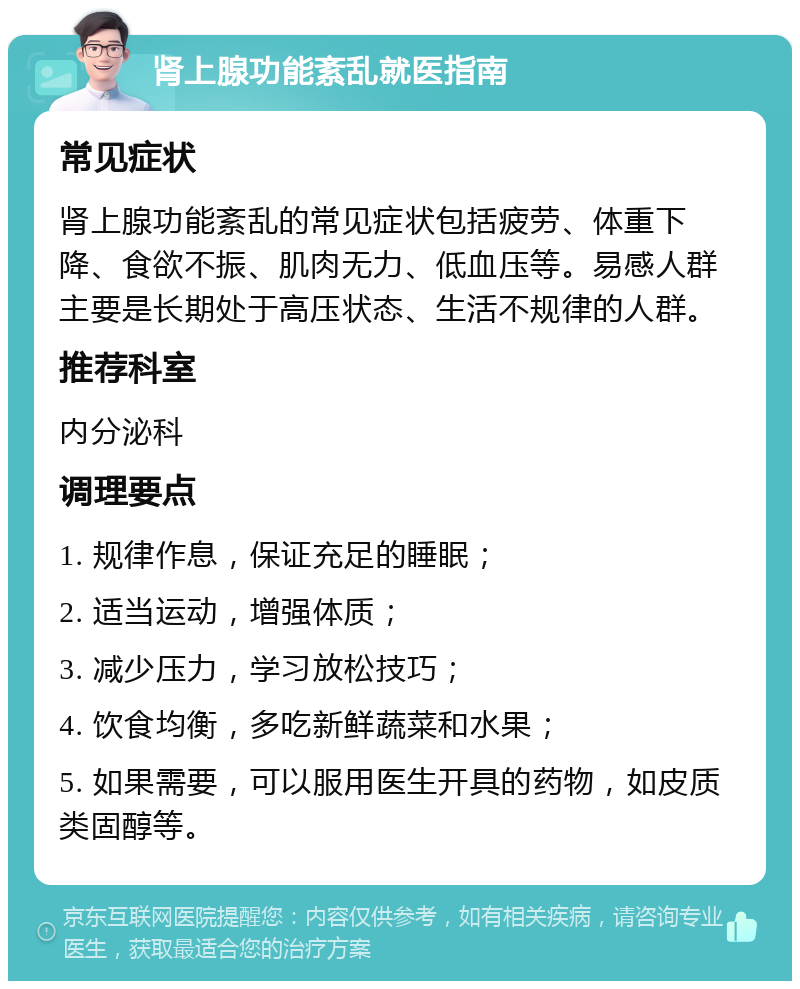 肾上腺功能紊乱就医指南

常见症状

肾上腺功能紊乱的常见症状包括疲劳、体重下降、食欲不振、肌肉无力、低血压等。易感人群主要是长期处于高压状态、生活不规律的人群。

推荐科室

内分泌科

调理要点

1. 规律作息，保证充足的睡眠；

2. 适当运动，增强体质；

3. 减少压力，学习放松技巧；

4. 饮食均衡，多吃新鲜蔬菜和水果；

5. 如果需要，可以服用医生开具的药物，如皮质类固醇等。

京东互联网医院提醒您：内容仅供参考，如有相关疾病，请咨询专业医生，获取最适合您的治疗方案